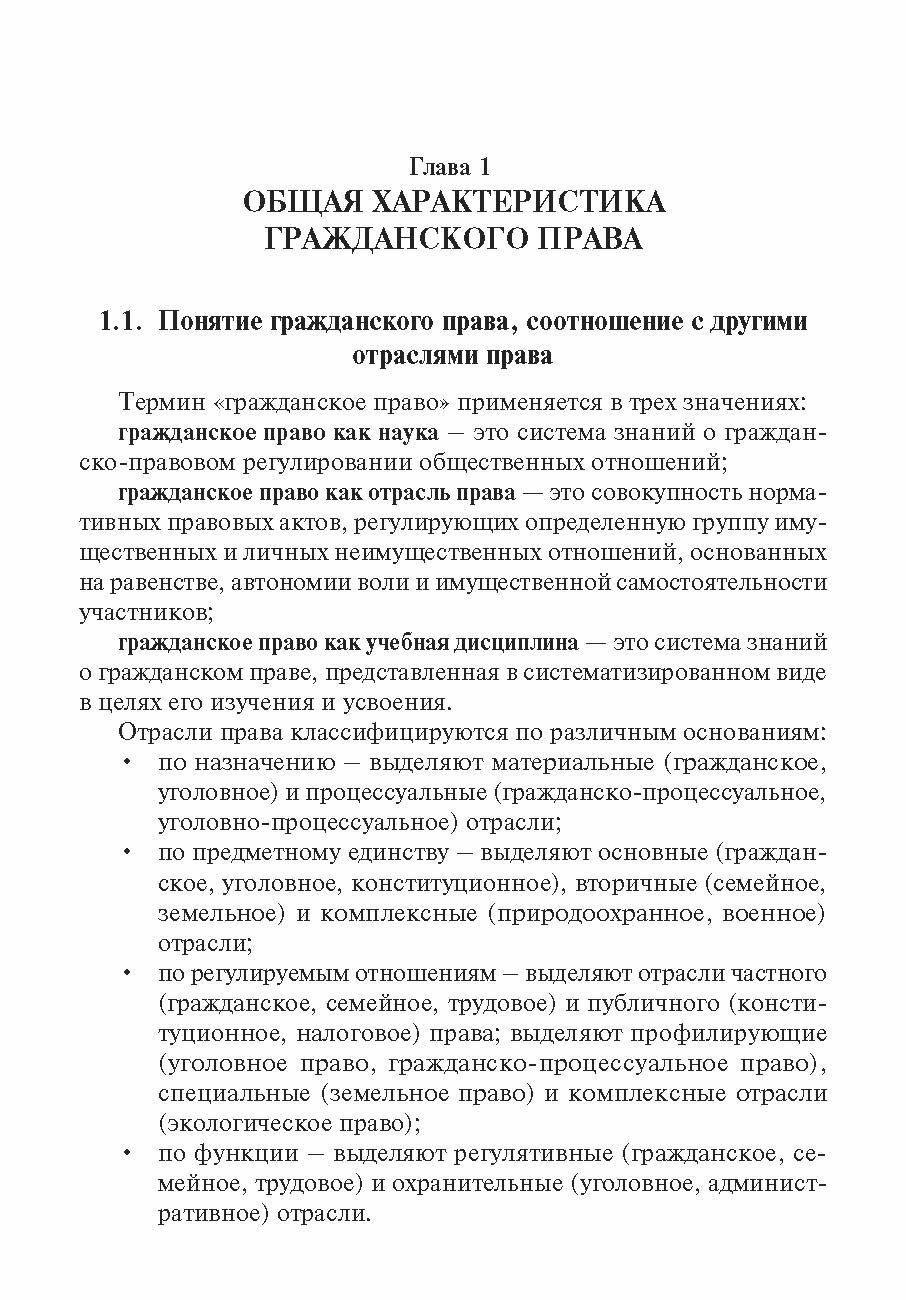 Глава 1
ОБЩАЯ ХАРАКТЕРИСТИКА
ГРАЖДАНСКОГО ПРАВА

1.1. Понятие гражданского права, соотношение с другими отраслями права

Термин «гражданское право» применяется в трех значениях:

гражданское право как наука — это система знаний о гражданско-правовом регулировании общественных отношений;

гражданское право как отрасль права — это совокупность нормативных правовых актов, регулирующих определенную группу имущественных и личных неимущественных отношений, основанных на равенстве, автономии воли и имущественной самостоятельности участников;

гражданское право как учебная дисциплина — это система знаний о гражданском праве, представленная в систематизированном виде в целях его изучения и усвоения.

Отрасли права классифицируются по различным основаниям:
• по назначению — выделяют материальные (гражданское, уголовное) и процессуальные (гражданско-процессуальное, уголовно-процессуальное) отрасли;
• по предметному единству — выделяют основные (гражданское, уголовное, конституционное), вторичные (семейное, земельное) и комплексные (природоохранное, военное) отрасли;
• по регулируемым отношениям — выделяют отрасли частного (гражданское, семейное, трудовое) и публичного (конституционное, налоговое) права; выделяют профилирующие (уголовное право, гражданско-процессуальное право), специальные (земельное право) и комплексные отрасли (экологическое право);
• по функции — выделяют регулятивные (гражданское, семейное, трудовое) и охранительные (уголовное, административное) отрасли.